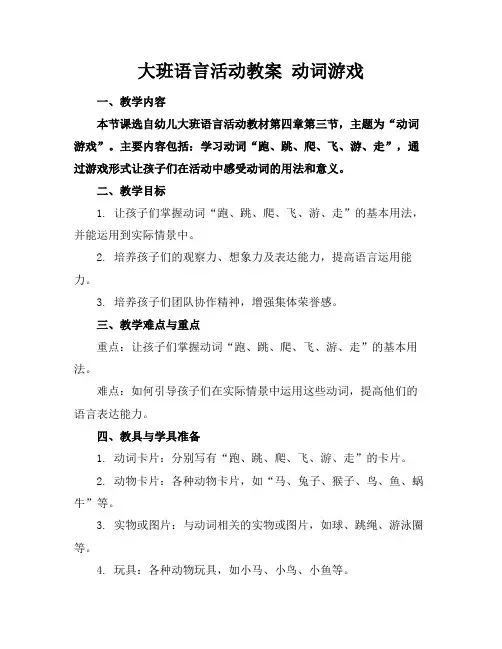 大班语言活动教案 动词游戏

一、教学内容

本节课选自幼儿大班语言活动教材第四章第三节，主题为“动词游戏”。主要内容包括：学习动词“跑、跳、爬、飞、游、走”，通过游戏形式让孩子们在活动中感受动词的用法和意义。

二、教学目标

1. 让孩子们掌握动词“跑、跳、爬、飞、游、走”的基本用法，并能运用到实际情景中。

2. 培养孩子们的观察力、想象力及表达能力，提高语言运用能力。

3. 培养孩子们团队协作精神，增强集体荣誉感。

三、教学难点与重点

重点：让孩子们掌握动词“跑、跳、爬、飞、游、走”的基本用法。

难点：如何引导孩子们在实际情景中运用这些动词，提高他们的语言表达能力。

四、教具与学具准备

1. 动词卡片：分别写有“跑、跳、爬、飞、游、走”的卡片。

2. 动物卡片：各种动物卡片，如“马、兔子、猴子、鸟、鱼、蜗牛”等。

3. 实物或图片：与动词相关的实物或图片，如球、跳绳、游泳圈等。

4. 玩具：各种动物玩具，如小马、小鸟、小鱼等。